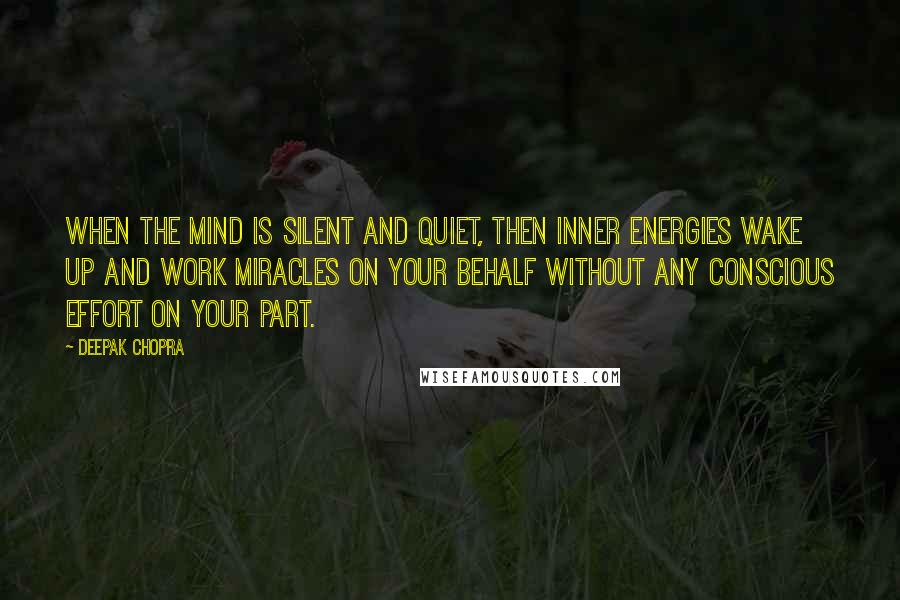 WHEN THE MIND IS SILENT AND QUIET, THEN INNER ENERGIES WAKE UP AND WORK MIRACLES ON YOUR BEHALF WITHOUT ANY CONSCIOUS EFFORT ON YOUR PART.

~ DEEPAK CHOPRA

WISEFAMOUSQUOTES.COM